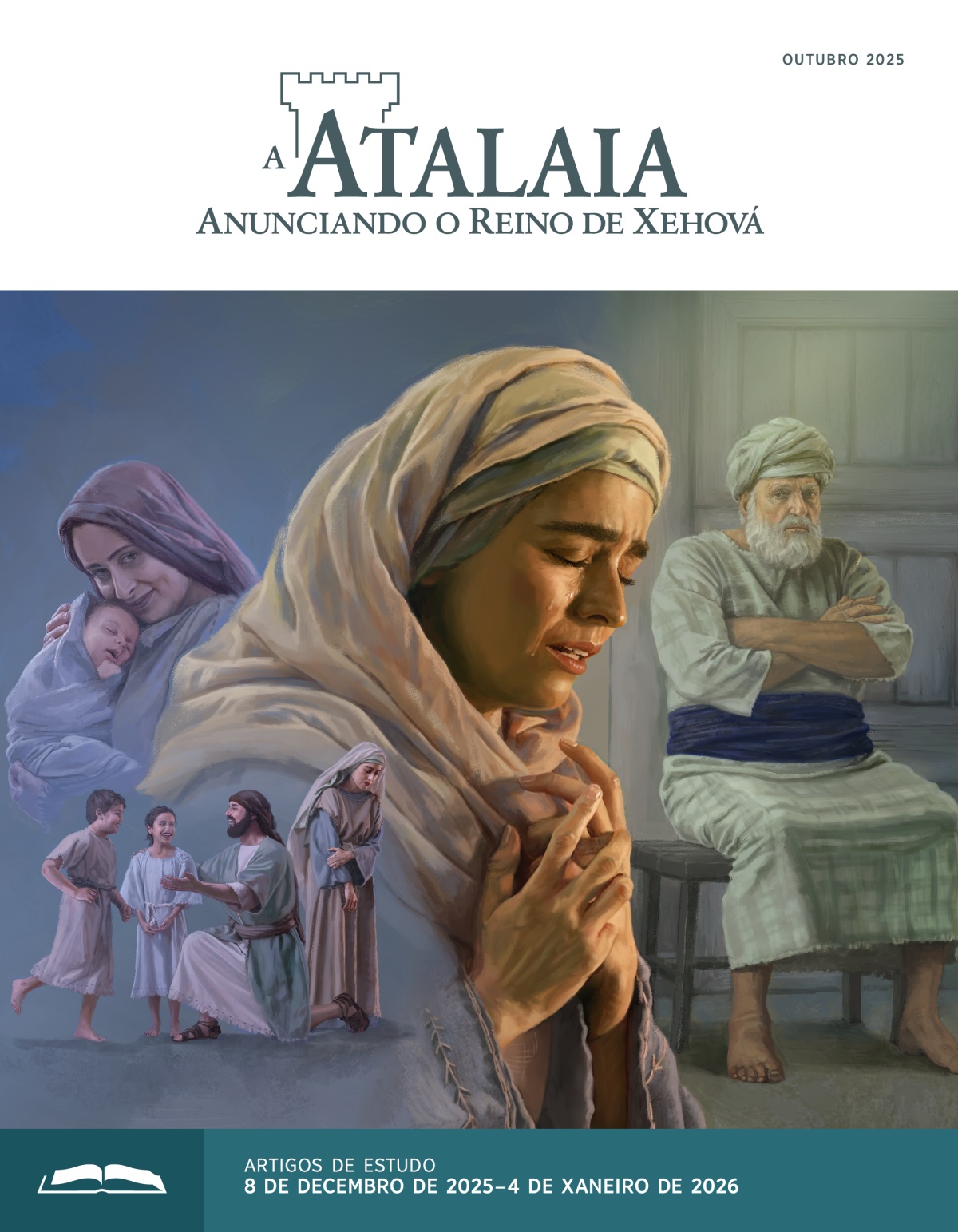 OUTUBRO 2025

A ATALAIA
ANUNCIANDO O REINO DE XEHOVÁ

ARTIGOS DE ESTUDO
8 DE DECEMBRO DE 2025–4 DE XANEIRO DE 2026